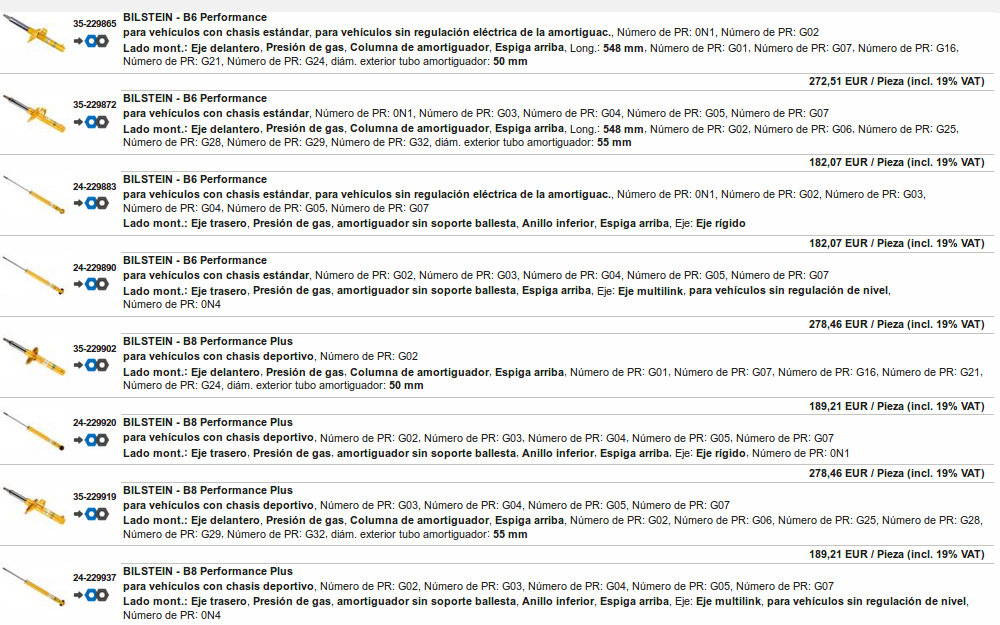 35-229865
BILSTEIN - B6 Performance
para vehículos con chasis estándar, para vehículos sin regulación eléctrica de la amortiguac., Número de PR: 0N1, Número de PR: G02
Lado mont.: Eje delantero, Presión de gas, Columna de amortiguador, Espiga arriba, Long.: 548 mm, Número de PR: G01, Número de PR: G07, Número de PR: G16, Número de PR: G21, Número de PR: G24, diám. exterior tubo amortiguador: 50 mm

272,51 EUR / Pieza (incl. 19% VAT)

35-229872
BILSTEIN - B6 Performance
para vehículos con chasis estándar, Número de PR: 0N1, Número de PR: G03, Número de PR: G04, Número de PR: G05, Número de PR: G07
Lado mont.: Eje delantero, Presión de gas, Columna de amortiguador, Espiga arriba, Long.: 548 mm, Número de PR: G02, Número de PR: G06, Número de PR: G25, Número de PR: G28, Número de PR: G29, Número de PR: G32, diám. exterior tubo amortiguador: 55 mm

182,07 EUR / Pieza (incl. 19% VAT)

24-229883
BILSTEIN - B6 Performance
para vehículos con chasis estándar, para vehículos sin regulación eléctrica de la amortiguac., Número de PR: 0N1, Número de PR: G02, Número de PR: G03, Número de PR: G04, Número de PR: G05, Número de PR: G07
Lado mont.: Eje trasero, Presión de gas, amortiguador sin soporte ballesta, Anillo inferior, Espiga arriba, Eje: Eje rígido

182,07 EUR / Pieza (incl. 19% VAT)

24-229890
BILSTEIN - B6 Performance
para vehículos con chasis estándar, Número de PR: G02, Número de PR: G03, Número de PR: G04, Número de PR: G05, Número de PR: G07
Lado mont.: Eje trasero, Presión de gas, amortiguador sin soporte ballesta, Espiga arriba, Eje: Eje multilink, para vehículos sin regulación de nivel, Número de PR: 0N4

278,46 EUR / Pieza (incl. 19% VAT)

35-229902
BILSTEIN - B8 Performance Plus
para vehículos con chasis deportivo, Número de PR: G02
Lado mont.: Eje delantero, Presión de gas, Columna de amortiguador, Espiga arriba, Número de PR: G01, Número de PR: G07, Número de PR: G16, Número de PR: G21, Número de PR: G24, diám. exterior tubo amortiguador: 50 mm

189,21 EUR / Pieza (incl. 19% VAT)

24-229920
BILSTEIN - B8 Performance Plus
para vehículos con chasis deportivo, Número de PR: G02, Número de PR: G03, Número de PR: G04, Número de PR: G05, Número de PR: G07
Lado mont.: Eje trasero, Presión de gas, amortiguador sin soporte ballesta, Anillo inferior, Espiga arriba, Eje: Eje rígido, Número de PR: 0N1

278,46 EUR / Pieza (incl. 19% VAT)

35-229919
BILSTEIN - B8 Performance Plus
para vehículos con chasis deportivo, Número de PR: G03, Número de PR: G04, Número de PR: G05, Número de PR: G07
Lado mont.: Eje delantero, Presión de gas, Columna de amortiguador, Espiga arriba, Número de PR: G02, Número de PR: G06, Número de PR: G25, Número de PR: G28, Número de PR: G29, Número de PR: G32, diám. exterior tubo amortiguador: 55 mm

189,21 EUR / Pieza (incl. 19% VAT)

24-229937
BILSTEIN - B8 Performance Plus
para vehículos con chasis deportivo, Número de PR: G02, Número de PR: G03, Número de PR: G04, Número de PR: G05, Número de PR: G07
Lado mont.: Eje trasero, Presión de gas, amortiguador sin soporte ballesta, Anillo inferior, Espiga arriba, Eje: Eje multilink, para vehículos sin regulación de nivel, Número de PR: 0N4